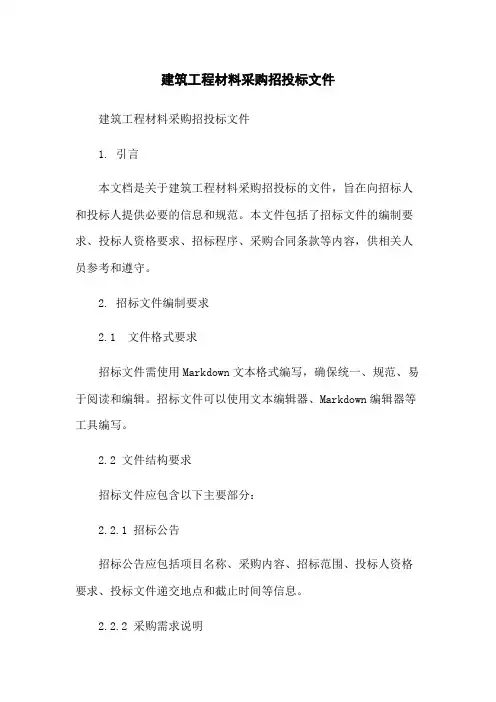 建筑工程材料采购招投标文件

建筑工程材料采购招投标文件

1. 引言

本文档是关于建筑工程材料采购招投标的文件，旨在向招标人和投标人提供必要的信息和规范。本文件包括了招标文件的编制要求、投标人资格要求、招标程序、采购合同条款等内容，供相关人员参考和遵守。

2. 招标文件编制要求

2.1 文件格式要求

招标文件需使用Markdown文本格式编写，确保统一、规范、易于阅读和编辑。招标文件可以使用文本编辑器、Markdown编辑器等工具编写。

2.2 文件结构要求

招标文件应包含以下主要部分：

2.2.1 招标公告

招标公告应包括项目名称、采购内容、招标范围、投标人资格要求、投标文件递交地点和截止时间等信息。

2.2.2 采购需求说明